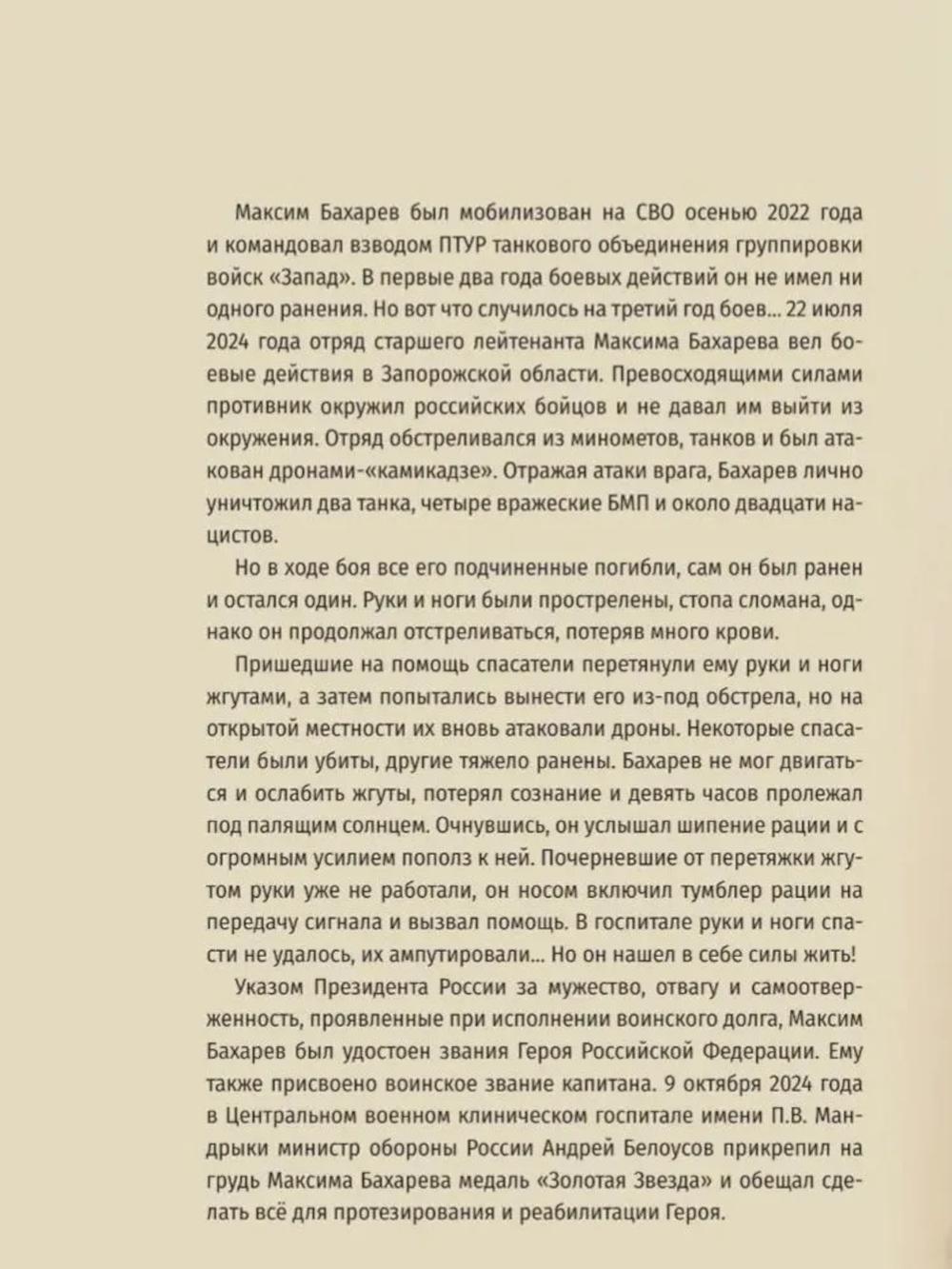 Максим Бахарев был мобилизован на СВО осенью 2022 года и командовал взводом ПТУР танкового объединения группировки войск «Запад». В первые два года боевых действий он не имел ни одного ранения. Но вот что случилось на третий год боев... 22 июля 2024 года отряд старшего лейтенанта Максима Бахарева вел боевые действия в Запорожской области. Превосходящими силами противник окружил российских бойцов и не давал им выйти из окружения. Отряд обстреливался из минометов, танков и был атакован дронами-«камикадзе». Отражая атаки врага, Бахарев лично уничтожил два танка, четыре вражеские БМП и около двадцати нацистов.

Но в ходе боя все его подчиненные погибли, сам он был ранен и остался один. Руки и ноги были прострелены, стопа сломана, однако он продолжал отстреливаться, потеряв много крови.

Пришедшие на помощь спасатели перетянули ему руки и ноги жгутами, а затем попытались вынести его из-под обстрела, но на открытой местности их вновь атаковали дроны. Некоторые спасатели были убиты, другие тяжело ранены. Бахарев не мог двигаться и ослабить жгуты, потерял сознание и девять часов пролежал под палящим солнцем. Очнувшись, он услышал шипение рации и с огромным усилием пополз к ней. Почерневшие от перетяжки жгутом руки уже не работали, он носом включил тумблер рации на передачу сигнала и вызвал помощь. В госпитале руки и ноги спасти не удалось, их ампутировали... Но он нашел в себе силы жить!

Указом Президента России за мужество, отвагу и самоотверженность, проявленные при исполнении воинского долга, Максим Бахарев был удостоен звания Героя Российской Федерации. Ему также присвоено воинское звание капитана. 9 октября 2024 года в Центральном военном клиническом госпитале имени П.В. Мандрыки министр обороны России Андрей Белоусов прикрепил на грудь Максима Бахарева медаль «Золотая Звезда» и обещал сделать всё для протезирования и реабилитации Героя.